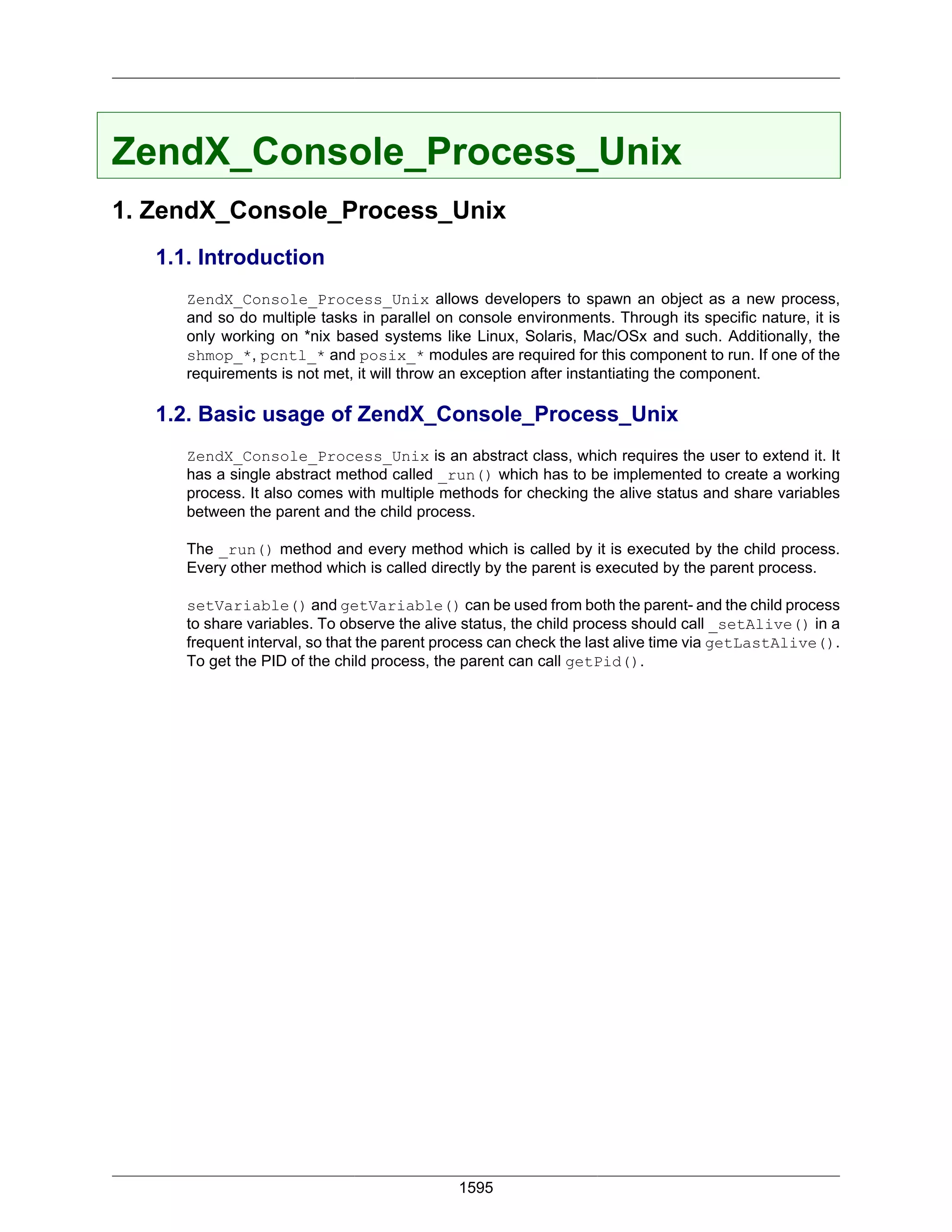 ZendX_Console_Process_Unix

1. ZendX_Console_Process_Unix

1.1. Introduction

ZendX_Console_Process_Unix allows developers to spawn an object as a new process, and so do multiple tasks in parallel on console environments. Through its specific nature, it is only working on *nix based systems like Linux, Solaris, Mac/OSx and such. Additionally, the shmop_*, pcntl_* and posix_* modules are required for this component to run. If one of the requirements is not met, it will throw an exception after instantiating the component.

1.2. Basic usage of ZendX_Console_Process_Unix

ZendX_Console_Process_Unix is an abstract class, which requires the user to extend it. It has a single abstract method called _run() which has to be implemented to create a working process. It also comes with multiple methods for checking the alive status and share variables between the parent and the child process.

The _run() method and every method which is called by it is executed by the child process. Every other method which is called directly by the parent is executed by the parent process.

setVariable() and getVariable() can be used from both the parent- and the child process to share variables. To observe the alive status, the child process should call _setAlive() in a frequent interval, so that the parent process can check the last alive time via getLastAlive(). To get the PID of the child process, the parent can call getPid().

1595